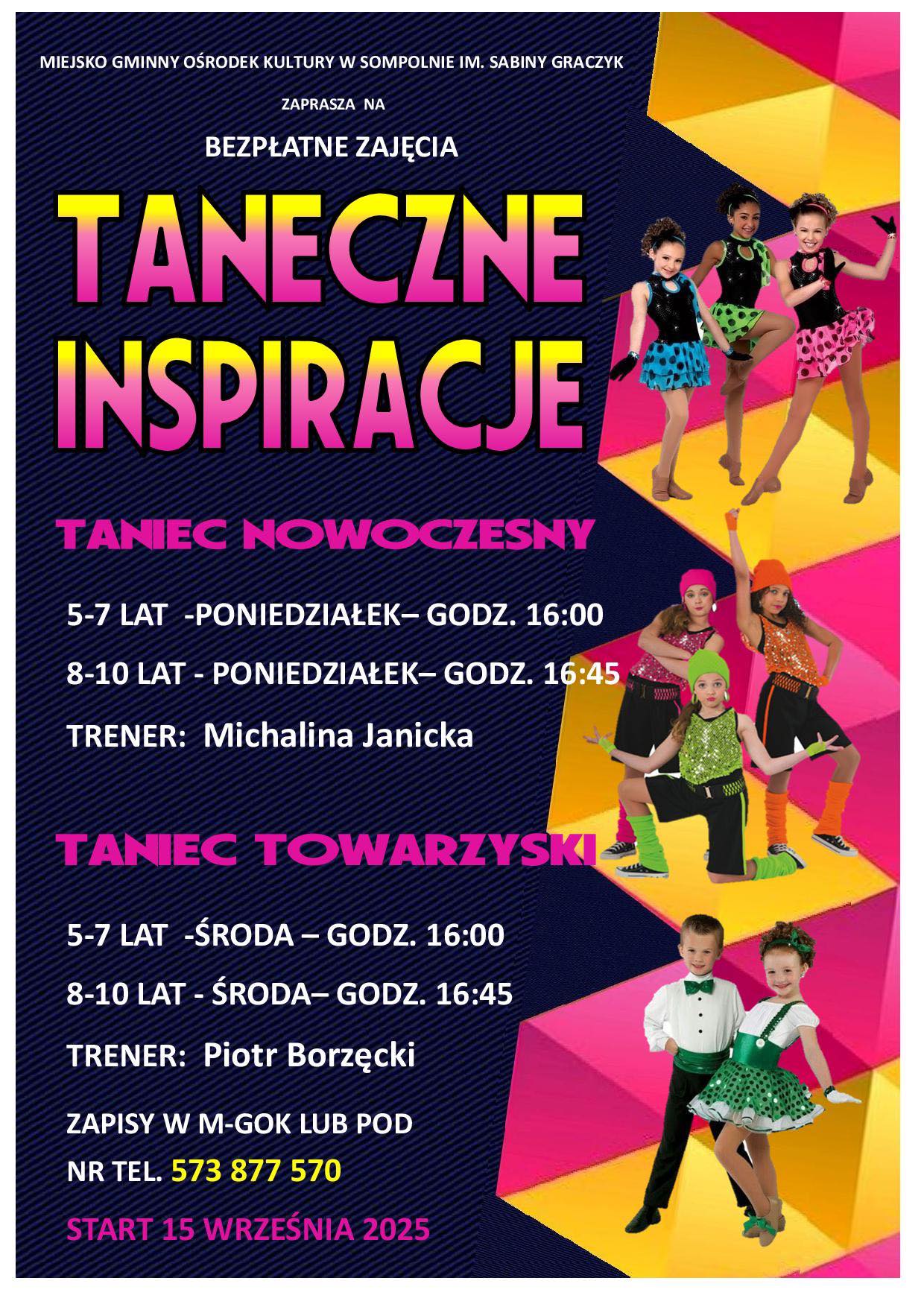 MIEJSKO GMINNY OŚRODEK KULTURY W SOMPOLNIE IM. SABINY GRACZYK

ZAPRASZA NA

BEZPŁATNE ZAJĘCIA

TANECZNE INSPIRACJE

TANIEC NOWOCZESNY

5-7 LAT -PONIEDZIAŁEK– GODZ. 16:00

8-10 LAT - PONIEDZIAŁEK– GODZ. 16:45

TRENER: Michalina Janicka

TANIEC TOWARZYSKI

5-7 LAT -ŚRODA – GODZ. 16:00

8-10 LAT - ŚRODA– GODZ. 16:45

TRENER: Piotr Borzęcki

ZAPISY W M-GOK LUB POD
NR TEL. 573 877 570

START 15 WRZEŚNIA 2025